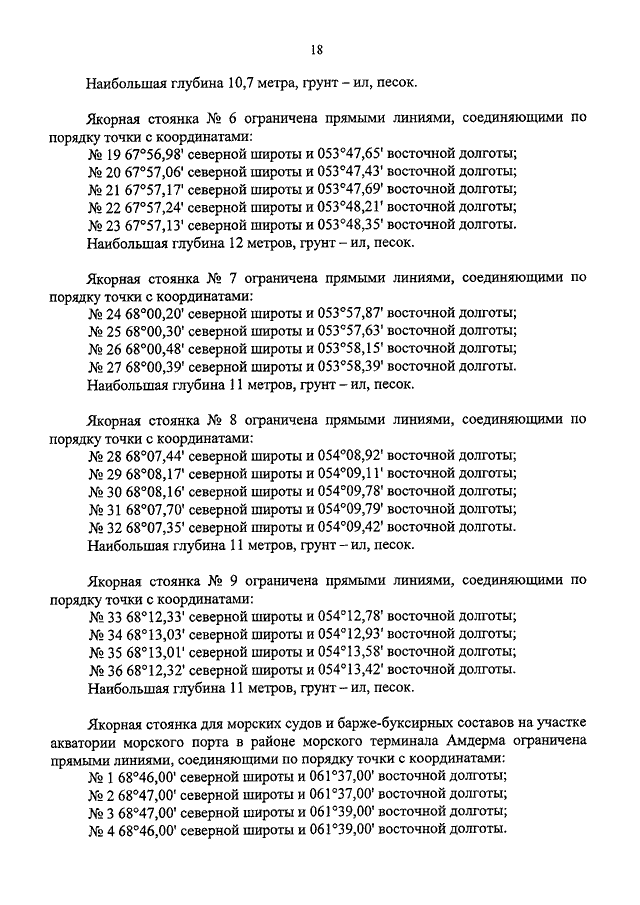 18

Наибольшая глубина 10,7 метра, грунт – ил, песок.

Якорная стоянка № 6 ограничена прямыми линиями, соединяющими по порядку точки с координатами:
№ 19 67°56,98' северной широты и 053°47,65' восточной долготы;
№ 20 67°57,06' северной широты и 053°47,43' восточной долготы;
№ 21 67°57,17' северной широты и 053°47,69' восточной долготы;
№ 22 67°57,24' северной широты и 053°48,21' восточной долготы;
№ 23 67°57,13' северной широты и 053°48,35' восточной долготы.
Наибольшая глубина 12 метров, грунт – ил, песок.

Якорная стоянка № 7 ограничена прямыми линиями, соединяющими по порядку точки с координатами:
№ 24 68°00,20' северной широты и 053°57,87' восточной долготы;
№ 25 68°00,30' северной широты и 053°57,63' восточной долготы;
№ 26 68°00,48' северной широты и 053°58,15' восточной долготы;
№ 27 68°00,39' северной широты и 053°58,39' восточной долготы.
Наибольшая глубина 11 метров, грунт – ил, песок.

Якорная стоянка № 8 ограничена прямыми линиями, соединяющими по порядку точки с координатами:
№ 28 68°07,44' северной широты и 054°08,92' восточной долготы;
№ 29 68°08,17' северной широты и 054°09,11' восточной долготы;
№ 30 68°08,16' северной широты и 054°09,78' восточной долготы;
№ 31 68°07,70' северной широты и 054°09,79' восточной долготы;
№ 32 68°07,35' северной широты и 054°09,42' восточной долготы.
Наибольшая глубина 11 метров, грунт – ил, песок.

Якорная стоянка № 9 ограничена прямыми линиями, соединяющими по порядку точки с координатами:
№ 33 68°12,33' северной широты и 054°12,78' восточной долготы;
№ 34 68°13,03' северной широты и 054°12,93' восточной долготы;
№ 35 68°13,01' северной широты и 054°13,58' восточной долготы;
№ 36 68°12,32' северной широты и 054°13,42' восточной долготы.
Наибольшая глубина 11 метров, грунт – ил, песок.

Якорная стоянка для морских судов и барже-буксирных составов на участке акватории морского порта в районе морского терминала Амдерма ограничена прямыми линиями, соединяющими по порядку точки с координатами:
№ 1 68°46,00' северной широты и 061°37,00' восточной долготы;
№ 2 68°47,00' северной широты и 061°37,00' восточной долготы;
№ 3 68°47,00' северной широты и 061°39,00' восточной долготы;
№ 4 68°46,00' северной широты и 061°39,00' восточной долготы.